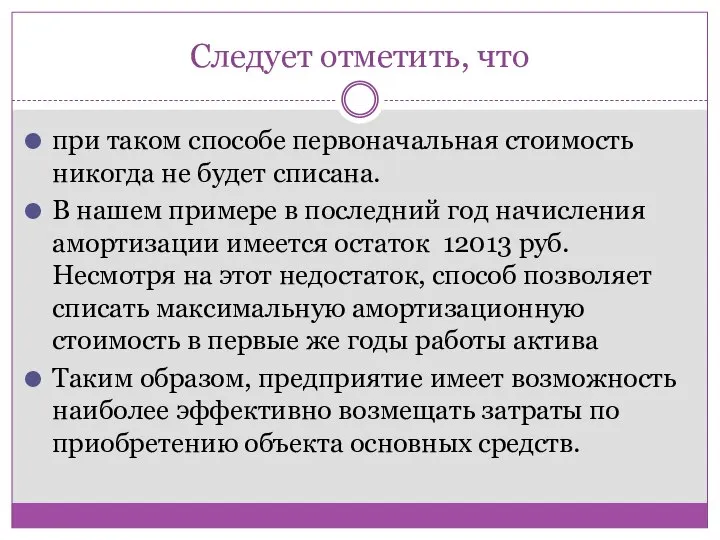 Следует отметить, что

при таком способе первоначальная стоимость никогда не будет списана.

В нашем примере в последний год начисления амортизации имеется остаток 12013 руб. Несмотря на этот недостаток, способ позволяет списать максимальную амортизационную стоимость в первые же годы работы актива

Таким образом, предприятие имеет возможность наиболее эффективно возмещать затраты по приобретению объекта основных средств.